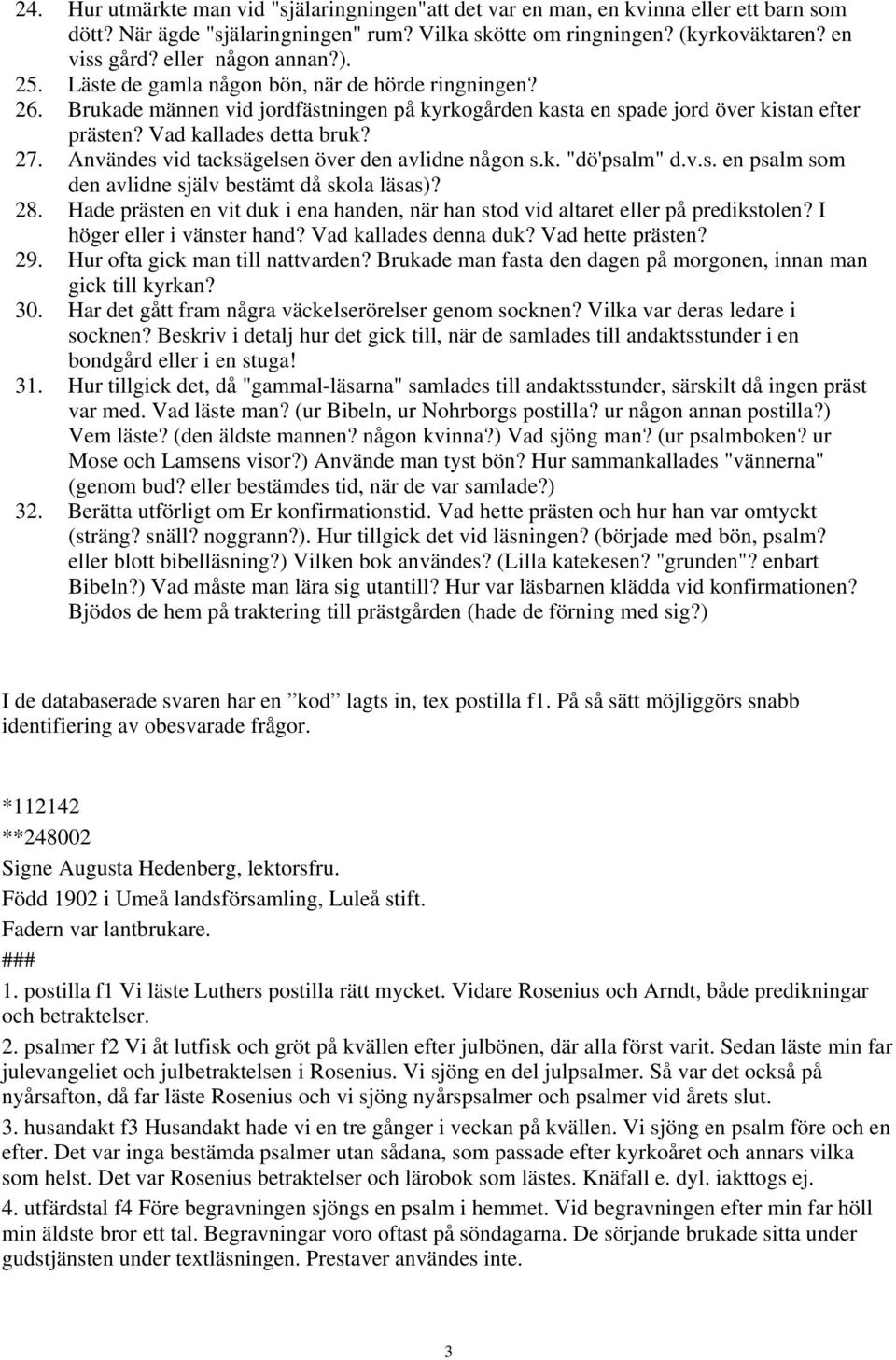 24. Hur utmärkte man vid "själaringningen"att det var en man, en kvinna eller ett barn som dött? När ägde "själaringningen" rum? Vilka skötte om ringningen? (kyrkoväktaren? en viss gård? eller någon annan?).
25. Läste de gamla någon bön, när de hörde ringningen?
26. Brukade männen vid jordfästningen på kyrkogården kasta en spade jord över kistan efter prästen? Vad kallades detta bruk?
27. Användes vid tacksägelsen över den avlidne någon s.k. "dö'psalm" d.v.s. en psalm som den avlidne själv bestämt då skola läsas)?
28. Hade prästen en vit duk i ena handen, när han stod vid altaret eller på predikstolen? I höger eller i vänster hand? Vad kallades denna duk? Vad hette prästen?
29. Hur ofta gick man till nattvarden? Brukade man fasta den dagen på morgonen, innan man gick till kyrkan?
30. Har det gått fram några väckelserörelser genom socknen? Vilka var deras ledare i socknen? Beskriv i detalj hur det gick till, när de samlades till andaktsstunder i en bondgård eller i en stuga!
31. Hur tillgick det, då "gammal-läsarna" samlades till andaktsstunder, särskilt då ingen präst var med. Vad läste man? (ur Bibeln, ur Nohrborgs postilla? ur någon annan postilla?) Vem läste? (den äldste mannen? någon kvinna?) Vad sjöng man? (ur psalmboken? ur Mose och Lamsens visor?) Använde man tyst bön? Hur sammankallades "vännerna" (genom bud? eller bestämdes tid, när de var samlade?)
32. Berätta utförligt om Er konfirmationstid. Vad hette prästen och hur han var omtyckt (sträng? snäll? noggrann?). Hur tillgick det vid läsningen? (började med bön, psalm? eller blott bibelläsning?) Vilken bok användes? (Lilla katekesen? "grunden"? enbart Bibeln?) Vad måste man lära sig utantill? Hur var läsbarnen klädda vid konfirmationen? Bjödos de hem på traktering till prästgården (hade de förning med sig?)

I de databaserade svaren har en ”kod” lagts in, tex postilla f1. På så sätt möjliggörs snabb identifiering av obesvarade frågor.

*112142
**248002
Signe Augusta Hedenberg, lektorsfru.
Född 1902 i Umeå landsförsamling, Luleå stift.
Fadern var lantbrukare.
###
1. postilla f1 Vi läste Luthers postilla rätt mycket. Vidare Rosenius och Arndt, både predikningar och betraktelser.
2. psalmer f2 Vi åt lutfisk och gröt på kvällen efter julbönen, där alla först varit. Sedan läste min far julevangeliet och julbetraktelsen i Rosenius. Vi sjöng en del julpsalmer. Så var det också på nyårsafton, då far läste Rosenius och vi sjöng nyårspsalmer och psalmer vid årets slut.
3. husandakt f3 Husandakt hade vi en tre gånger i veckan på kvällen. Vi sjöng en psalm före och en efter. Det var inga bestämda psalmer utan sådana, som passade efter kyrkoåret och annars vilka som helst. Det var Rosenius betraktelser och lärobok som lästes. Knäfall e. dyl. iakttogs ej.
4. utfärdstal f4 Före begravningen sjöngs en psalm i hemmet. Vid begravningen efter min far höll min äldste bror ett tal. Begravningar voro oftast på söndagarna. De sörjande brukade sitta under gudstjänsten under textläsningen. Prestaver användes inte.

3